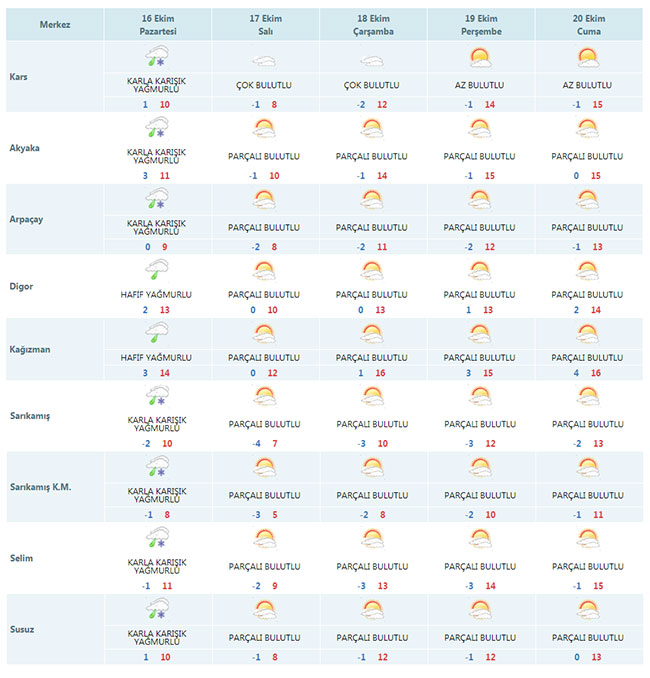 | Merkez | 16 Ekim Pazartesi | 17 Ekim Salı | 18 Ekim Çarşamba | 19 Ekim Perşembe | 20 Ekim Cuma |
|---|---|---|---|---|---|
| Kars | KARLA KARIŞIK YAĞMURLU 1 10 | ÇOK BULUTLU -1 8 | ÇOK BULUTLU -2 12 | AZ BULUTLU -1 14 | AZ BULUTLU -1 15 |
| Akyaka | KARLA KARIŞIK YAĞMURLU 3 11 | PARÇALI BULUTLU -1 10 | PARÇALI BULUTLU -1 14 | PARÇALI BULUTLU -1 15 | PARÇALI BULUTLU 0 15 |
| Arpaçay | KARLA KARIŞIK YAĞMURLU 0 9 | PARÇALI BULUTLU -2 8 | PARÇALI BULUTLU -2 11 | PARÇALI BULUTLU -2 12 | PARÇALI BULUTLU -1 13 |
| Digor | HAFİF YAĞMURLU 2 13 | PARÇALI BULUTLU 0 10 | PARÇALI BULUTLU 0 13 | PARÇALI BULUTLU 1 13 | PARÇALI BULUTLU 2 14 |
| Kağızman | HAFİF YAĞMURLU 3 14 | PARÇALI BULUTLU 0 12 | PARÇALI BULUTLU 1 16 | PARÇALI BULUTLU 3 15 | PARÇALI BULUTLU 4 16 |
| Sarıkamış | KARLA KARIŞIK YAĞMURLU -2 10 | PARÇALI BULUTLU -4 7 | PARÇALI BULUTLU -3 10 | PARÇALI BULUTLU -3 12 | PARÇALI BULUTLU -2 13 |
| Sarıkamış K.M. | KARLA KARIŞIK YAĞMURLU -1 8 | PARÇALI BULUTLU -3 5 | PARÇALI BULUTLU -2 8 | PARÇALI BULUTLU -2 10 | PARÇALI BULUTLU -1 11 |
| Selim | KARLA KARIŞIK YAĞMURLU -1 11 | PARÇALI BULUTLU -2 9 | PARÇALI BULUTLU -3 13 | PARÇALI BULUTLU -3 14 | PARÇALI BULUTLU -1 15 |
| Susuz | KARLA KARIŞIK YAĞMURLU 1 10 | PARÇALI BULUTLU -1 8 | PARÇALI BULUTLU -1 12 | PARÇALI BULUTLU -1 12 | PARÇALI BULUTLU 0 13 |